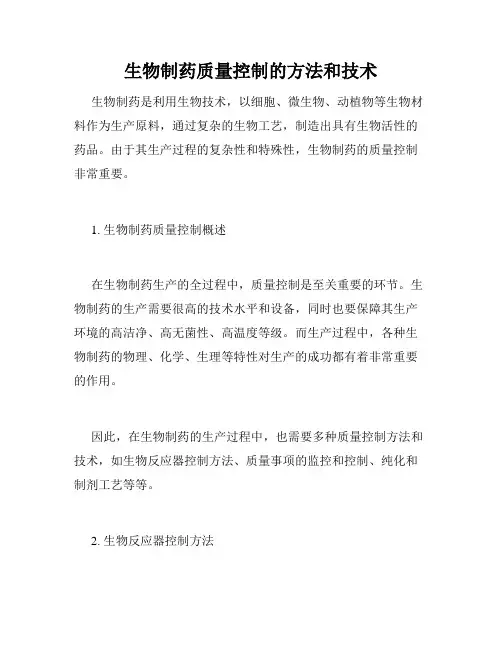 生物制药质量控制的方法和技术

生物制药是利用生物技术，以细胞、微生物、动植物等生物材料作为生产原料，通过复杂的生物工艺，制造出具有生物活性的药品。由于其生产过程的复杂性和特殊性，生物制药的质量控制非常重要。

1. 生物制药质量控制概述

在生物制药生产的全过程中，质量控制是至关重要的环节。生物制药的生产需要很高的技术水平和设备，同时也要保障其生产环境的高洁净、高无菌性、高温度等级。而生产过程中，各种生物制药的物理、化学、生理等特性对生产的成功都有着非常重要的作用。

因此，在生物制药的生产过程中，也需要多种质量控制方法和技术，如生物反应器控制方法、质量事项的监控和控制、纯化和制剂工艺等等。

2. 生物反应器控制方法